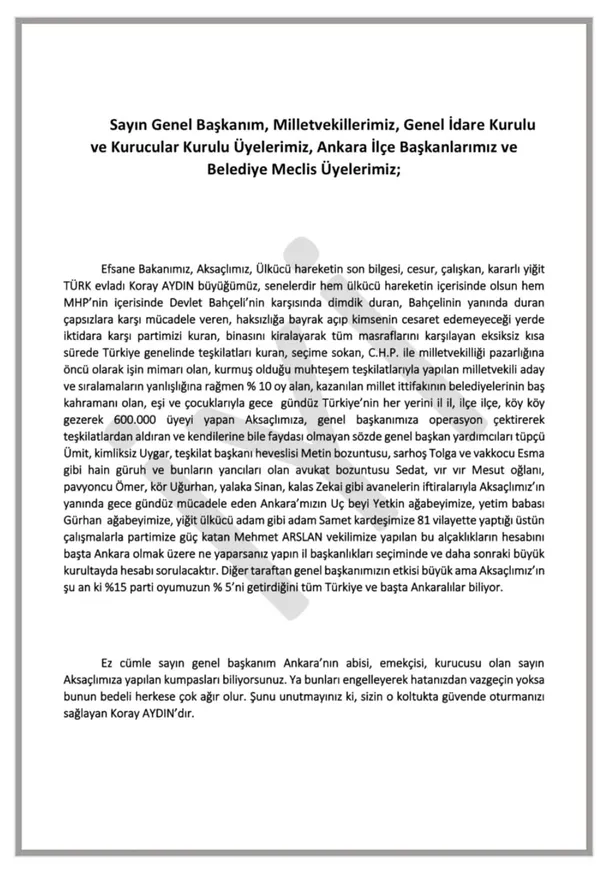 Sayın Genel Başkanım, Milletvekillerimiz, Genel İdare Kurulu ve Kurucular Kurulu Üyelerimiz, Ankara İlçe Başkanlarımız ve Belediye Meclis Üyelerimiz;

Efsane Bakanımız, Aksaçlımız, Ülkücü hareketin son bilgesi, cesur, çalışkan, kararlı yiğit TÜRK evladı Koray AYDIN büyüğümüz, senelerdir hem ülkücü hareketin içerisinde olsun hem MHP'nin içerisinde Devlet Bahçeli'nin karşısında dimdik duran, Bahçelinin yanında duran çapsızlara karşı mücadele veren, haksızlığa bayrak açıp kimsenin cesaret edemeyeceği yerde iktidara karşı partimizi kuran, binasını kiralayarak tüm masraflarını karşılayan eksiksiz kısa sürede Türkiye genelinde teşkilatları kuran, seçime sokan, C.H.P. ile milletvekilliği pazarlığına öncü olarak işin mimarı olan, kurmuş olduğu muhteşem teşkilatlarıyla yapılan milletvekili aday ve sıralamaların yanlışlığına rağmen % 10 oy alan, kazanılan millet ittifakının belediyelerinin baş kahramanı olan, eşi ve çocuklarıyla gece gündüz Türkiye'nin her yerini il il, ilçe ilçe, köy köy gezerek 600.000 üyeyi yapan Aksaçlımıza, genel başkanımıza operasyon çektirerek teşkilatlardan aldıran ve kendilerine bile faydası olmayan sözde genel başkan yardımcıları tüpçü Ümit, kimliksiz Uygar, teşkilat başkanı heveslisi Metin bozuntusu, sarhoş Tolga ve vakkocu Esma gibi hain güruh ve bunların yancıları olan avukat bozuntusu Sedat, vır vır Mesut oğlanı, pavyoncu Ömer, kör Uğurhan, yalaka Sinan, kalas Zekai gibi avanelerin iftiralarıyla Aksaçlımız'ın yanında gece gündüz mücadele eden Ankara'mızın Uç beyi Yetkin ağabeyimize, yetim babası Gürhan ağabeyimize, yiğit ülkücü adam gibi adam Samet kardeşimize 81 vilayette yaptığı üstün çalışmalarla partimize güç katan Mehmet ARSLAN vekilimize yapılan bu alçaklıkların hesabını başta Ankara olmak üzere ne yaparsanız yapın il başkanlıkları seçiminde ve daha sonraki büyük kurultayda hesabı sorulacaktır. Diğer taraftan genel başkanımızın etkisi büyük ama Aksaçlımız'ın şu an ki %15 parti oyumuzun % 5'ni getirdiğini tüm Türkiye ve başta Ankaralılar biliyor.

Ez cümle sayın genel başkanım Ankara'nın abisi, emekçisi, kurucusu olan sayın Aksaçlımıza yapılan kumpasları biliyorsunuz. Ya bunları engelleyerek hatanızdan vazgeçin yoksa bunun bedeli herkese çok ağır olur. Şunu unutmayınız ki, sizin o koltukta güvende oturmanızı sağlayan Koray AYDIN'dır.